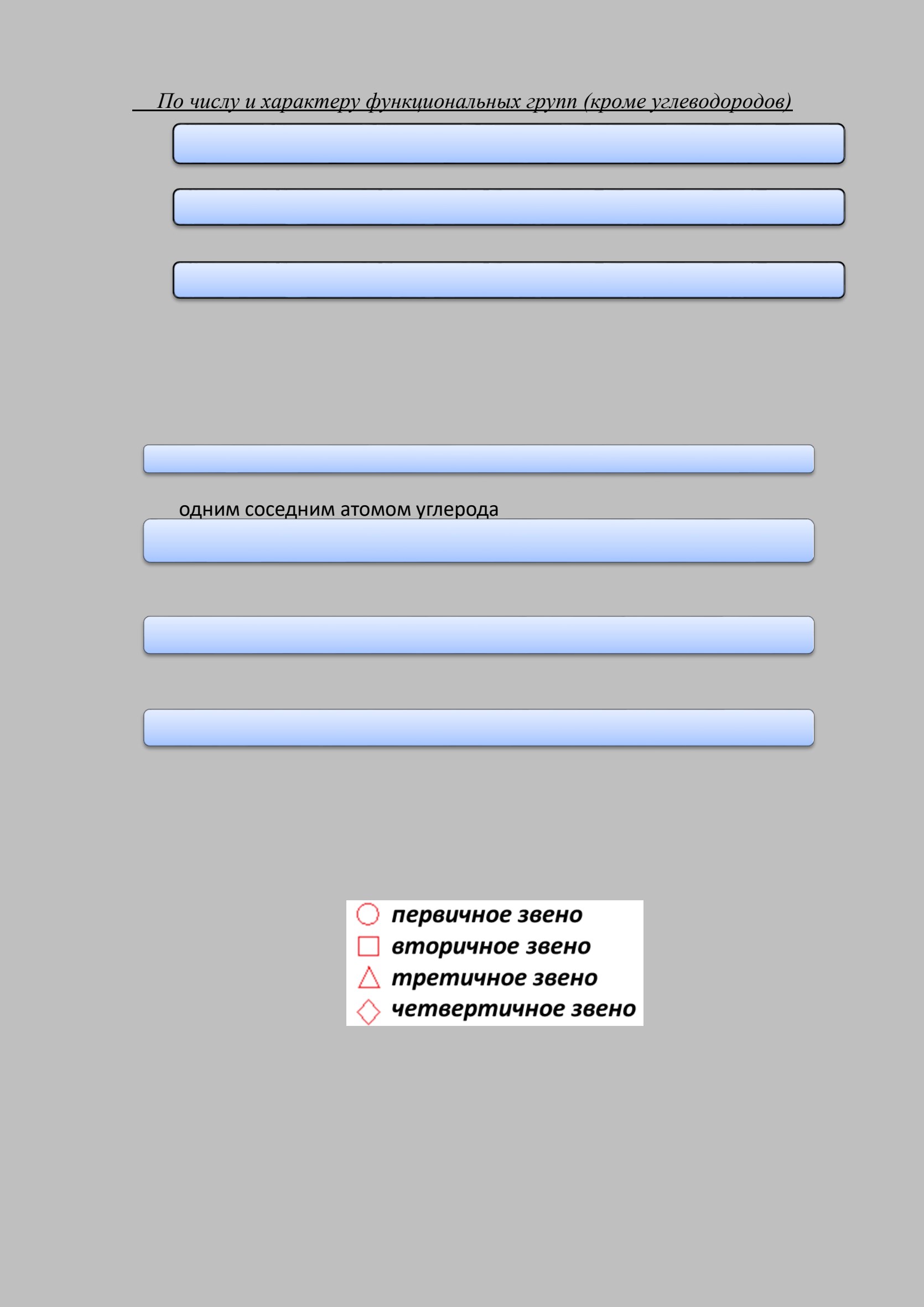 По числу и характеру функциональных групп (кроме углеводородов)

одним соседним атомом углерода

первичное звено
вторичное звено
третичное звено
четвертичное звено